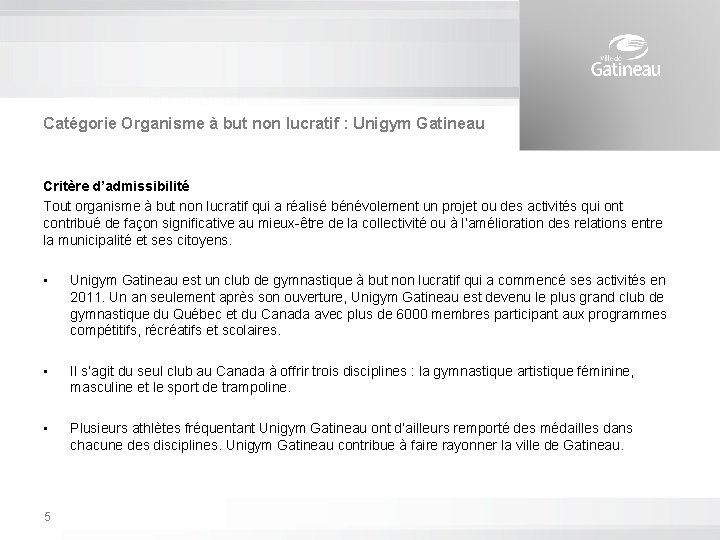 Ville de
Gatineau

Catégorie Organisme à but non lucratif : Unigym Gatineau

Critère d'admissibilité
Tout organisme à but non lucratif qui a réalisé bénévolement un projet ou des activités qui ont contribué de façon significative au mieux-être de la collectivité ou à l'amélioration des relations entre la municipalité et ses citoyens.

▪ Unigym Gatineau est un club de gymnastique à but non lucratif qui a commencé ses activités en 2011. Un an seulement après son ouverture, Unigym Gatineau est devenu le plus grand club de gymnastique du Québec et du Canada avec plus de 6000 membres participant aux programmes compétitifs, récréatifs et scolaires.

▪ Il s'agit du seul club au Canada à offrir trois disciplines : la gymnastique artistique féminine, masculine et le sport de trampoline.

▪ Plusieurs athlètes fréquentant Unigym Gatineau ont d'ailleurs remporté des médailles dans chacune des disciplines. Unigym Gatineau contribue à faire rayonner la ville de Gatineau.

5